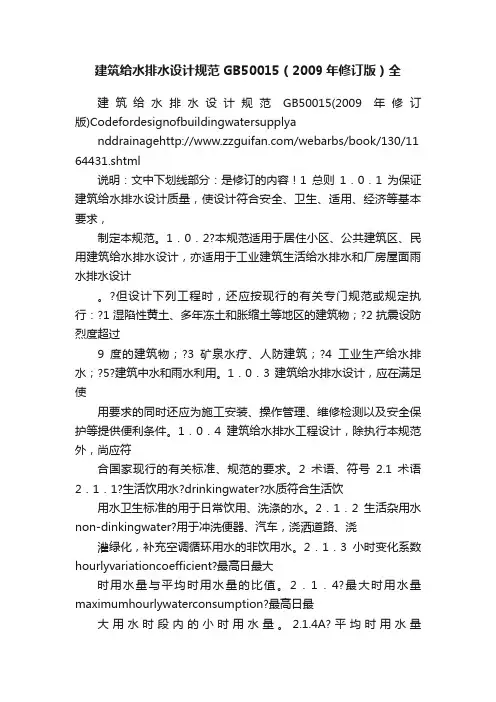 建筑给水排水设计规范 GB50015（2009 年修订版）全

建筑给水排水设计规范 GB50015(2009 年修订版)Codefordesignofbuildingwatersupplya

nddrainagehttp://www.zzguifan.com/webarbs/book/130/1164431.shtml

说明：文中下划线部分：是修订的内容！1 总则 1．0．1 为保证建筑给水排水设计质量，使设计符合安全、卫生、适用、经济等基本要求，

制定本规范。1．0．2?本规范适用于居住小区、公共建筑区、民用建筑给水排水设计，亦适用于工业建筑生活给水排水和厂房屋面雨水排水设计

。?但设计下列工程时，还应按现行的有关专门规范或规定执行：?1 湿陷性黄土、多年冻土和胀缩土等地区的建筑物；?2 抗震设防烈度超过

9 度的建筑物；?3 矿泉水疗、人防建筑；?4 工业生产给水排水；?5?建筑中水和雨水利用。1．0．3 建筑给水排水设计，应在满足使

用要求的同时还应为施工安装、操作管理、维修检测以及安全保护等提供便利条件。1．0．4 建筑给水排水工程设计，除执行本规范外，尚应符

合国家现行的有关标准、规范的要求。2 术语、符号 2.1 术语 2．1．1?生活饮用水?drinkingwater?水质符合生活饮

用水卫生标准的用于日常饮用、洗涤的水。2．1．2 生活杂用水 non-dinkingwater?用于冲洗便器、汽车，浇洒道路、浇

灌绿化，补充空调循环用水的非饮用水。2．1．3 小时变化系数 hourlyvariationcoefficient?最高日最大

时用水量与平均时用水量的比值。2．1．4?最大时用水量 maximumhourlywaterconsumption?最高日最

大用水时段内的小时用水量。2.1.4A?平均时用水量